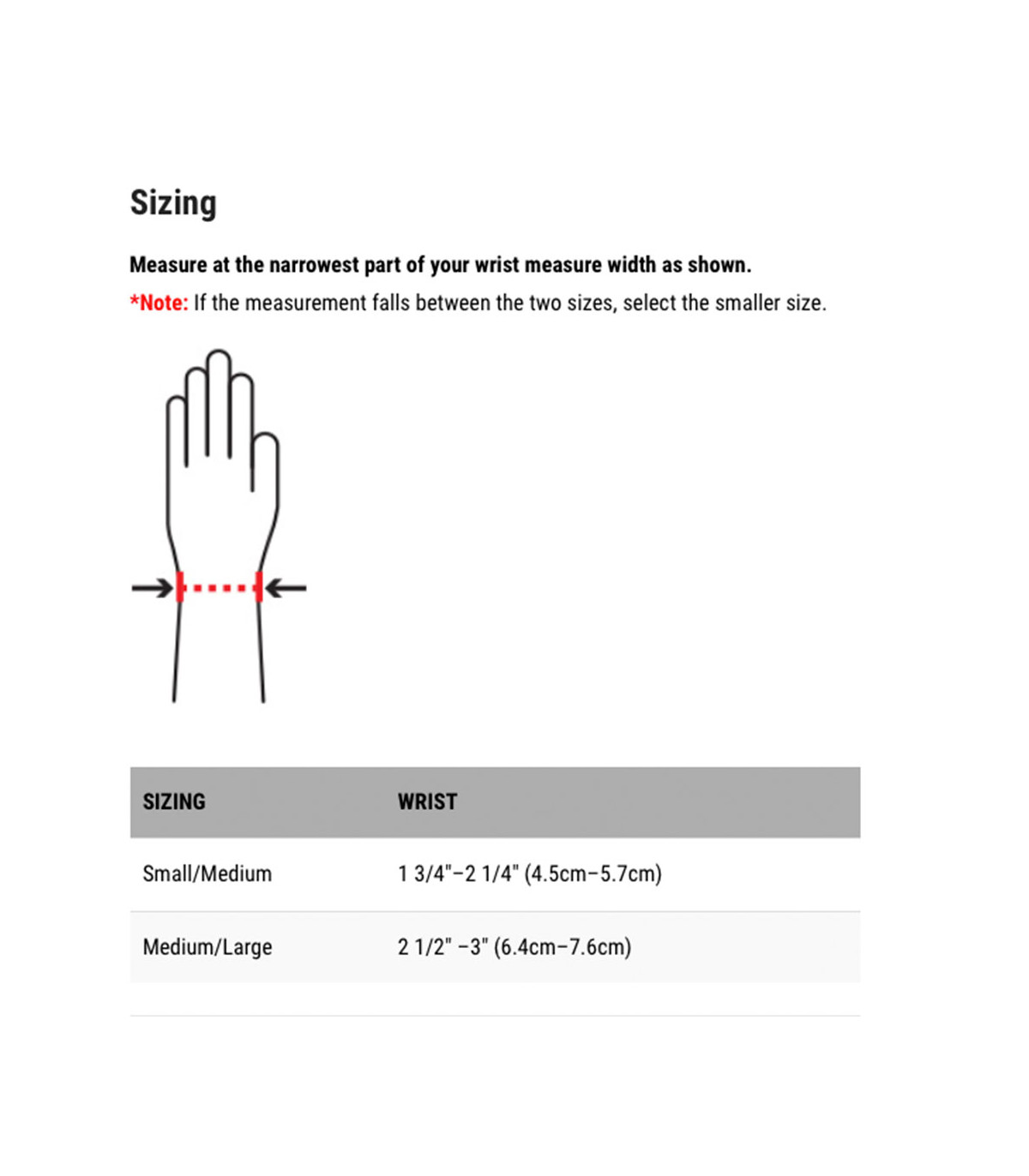 Sizing

Measure at the narrowest part of your wrist measure width as shown.

*Note: If the measurement falls between the two sizes, select the smaller size.

| SIZING | WRIST |
|---|---|
| Small/Medium | 1 3/4"–2 1/4" (4.5cm–5.7cm) |
| Medium/Large | 2 1/2" –3" (6.4cm–7.6cm) |